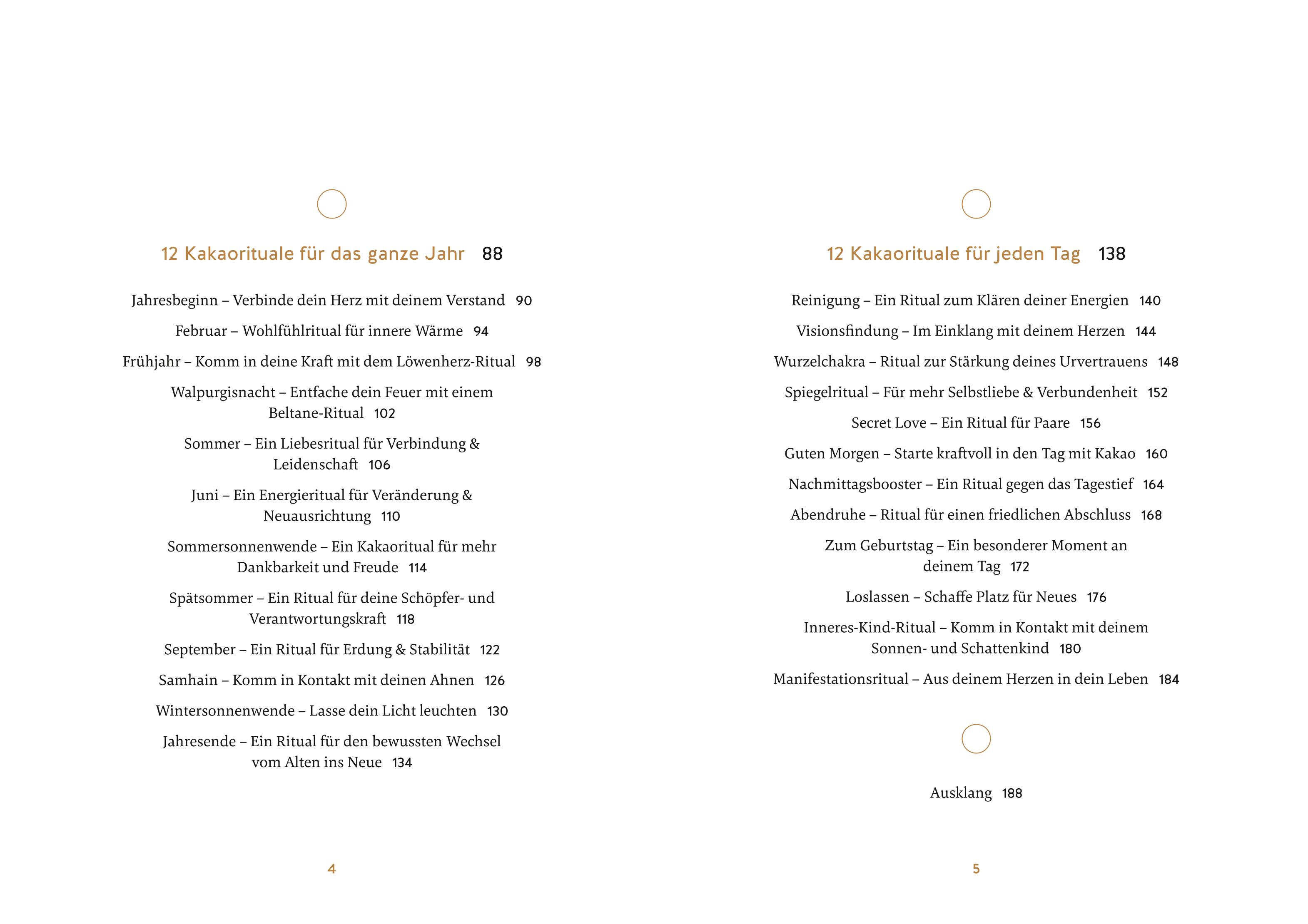 12 Kakaorituale für das ganze Jahr 88

Jahresbeginn – Verbinde dein Herz mit deinem Verstand 90

Februar – Wohlfühlritual für innere Wärme 94

Frühjahr – Komm in deine Kraft mit dem Löwenherz-Ritual 98

Walpurgisnacht – Entfache dein Feuer mit einem Beltane-Ritual 102

Sommer – Ein Liebesritual für Verbindung & Leidenschaft 106

Juni – Ein Energieritual für Veränderung & Neuausrichtung 110

Sommersonnenwende – Ein Kakaoritual für mehr Dankbarkeit und Freude 114

Spätsommer – Ein Ritual für deine Schöpfer- und Verantwortungskraft 118

September – Ein Ritual für Erdung & Stabilität 122

Samhain – Komm in Kontakt mit deinen Ahnen 126

Wintersonnenwende – Lasse dein Licht leuchten 130

Jahresende – Ein Ritual für den bewussten Wechsel vom Alten ins Neue 134

4

12 Kakaorituale für jeden Tag 138

Reinigung – Ein Ritual zum Klären deiner Energien 140

Visionsfindung – Im Einklang mit deinem Herzen 144

Wurzelchakra – Ritual zur Stärkung deines Urvertrauens 148

Spiegelritual – Für mehr Selbstliebe & Verbundenheit 152

Secret Love – Ein Ritual für Paare 156

Guten Morgen – Starte kraftvoll in den Tag mit Kakao 160

Nachmittagsbooster – Ein Ritual gegen das Tagestief 164

Abendruhe – Ritual für einen friedlichen Abschluss 168

Zum Geburtstag – Ein besonderer Moment an deinem Tag 172

Loslassen – Schaffe Platz für Neues 176

Inneres-Kind-Ritual – Komm in Kontakt mit deinem Sonnen- und Schattenkind 180

Manifestationsritual – Aus deinem Herzen in dein Leben 184

Ausklang 188

5